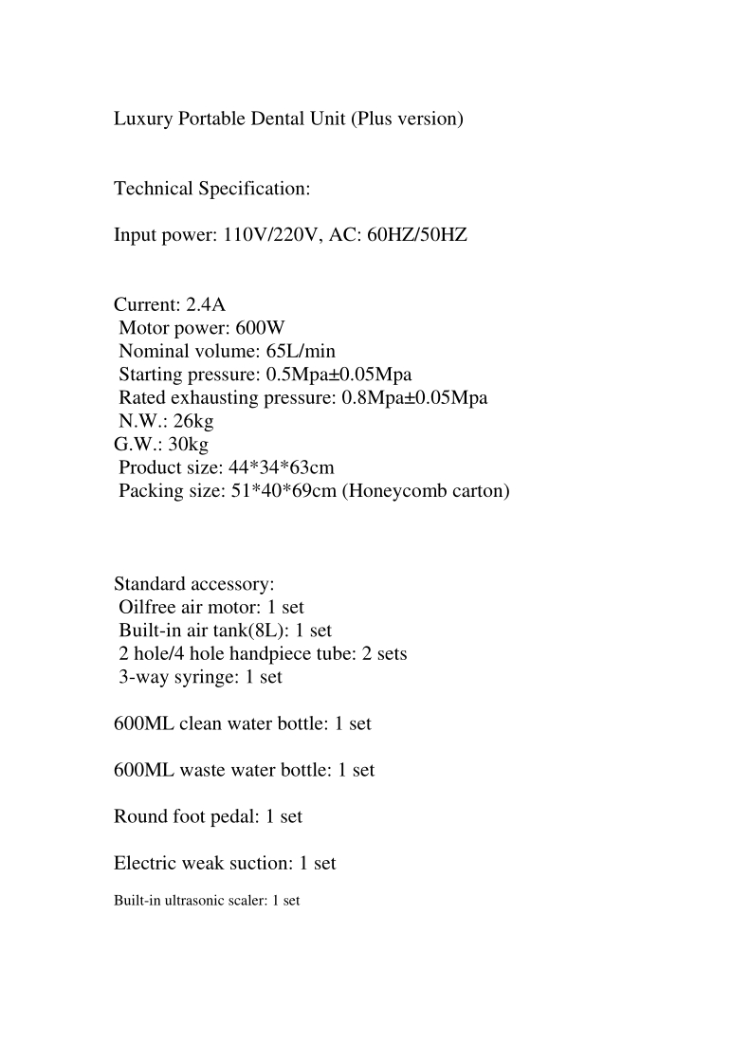 Luxury Portable Dental Unit (Plus version)

Technical Specification:

Input power: 110V/220V, AC: 60HZ/50HZ

Current: 2.4A
Motor power: 600W
Nominal volume: 65L/min
Starting pressure: 0.5Mpa±0.05Mpa
Rated exhausting pressure: 0.8Mpa±0.05Mpa
N.W.: 26kg
G.W.: 30kg
Product size: 44*34*63cm
Packing size: 51*40*69cm (Honeycomb carton)

Standard accessory:
Oilfree air motor: 1 set
Built-in air tank(8L): 1 set
2 hole/4 hole handpiece tube: 2 sets
3-way syringe: 1 set

600ML clean water bottle: 1 set

600ML waste water bottle: 1 set

Round foot pedal: 1 set

Electric weak suction: 1 set

Built-in ultrasonic scaler: 1 set